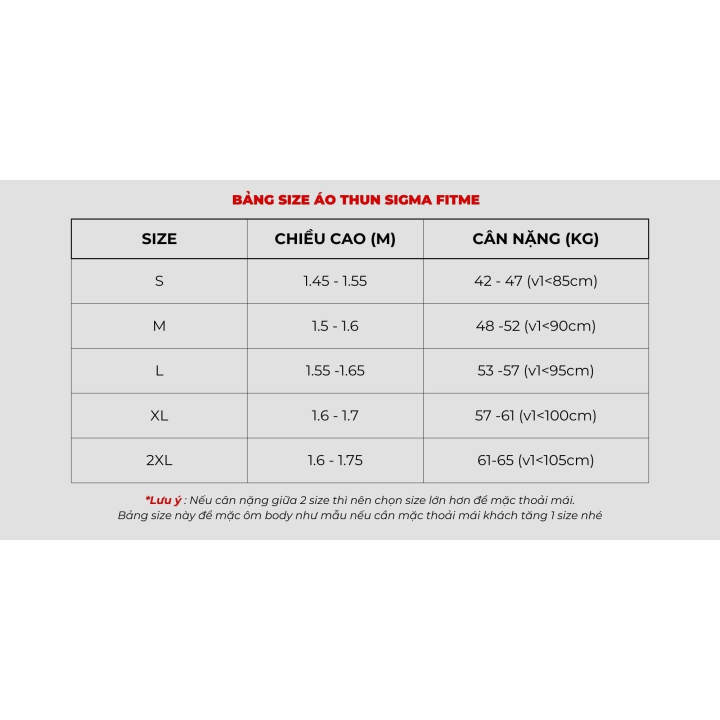 BẢNG SIZE ÁO THUN SIGMA FITME

| SIZE | CHIỀU CAO (M) | CÂN NẶNG (KG) |
|---|---|---|
| S | 1.45 - 1.55 | 42 - 47 (v1<85cm) |
| M | 1.5 - 1.6 | 48 -52 (v1<90cm) |
| L | 1.55 -1.65 | 53 -57 (v1<95cm) |
| XL | 1.6 - 1.7 | 57 -61 (v1<100cm) |
| 2XL | 1.6 - 1.75 | 61-65 (v1<105cm) |

*Lưu ý : Nếu cân nặng giữa 2 size thì nên chọn size lớn hơn để mặc thoải mái.
Bảng size này để mặc ôm body như mẫu nếu cần mặc thoải mái khách tăng 1 size nhé